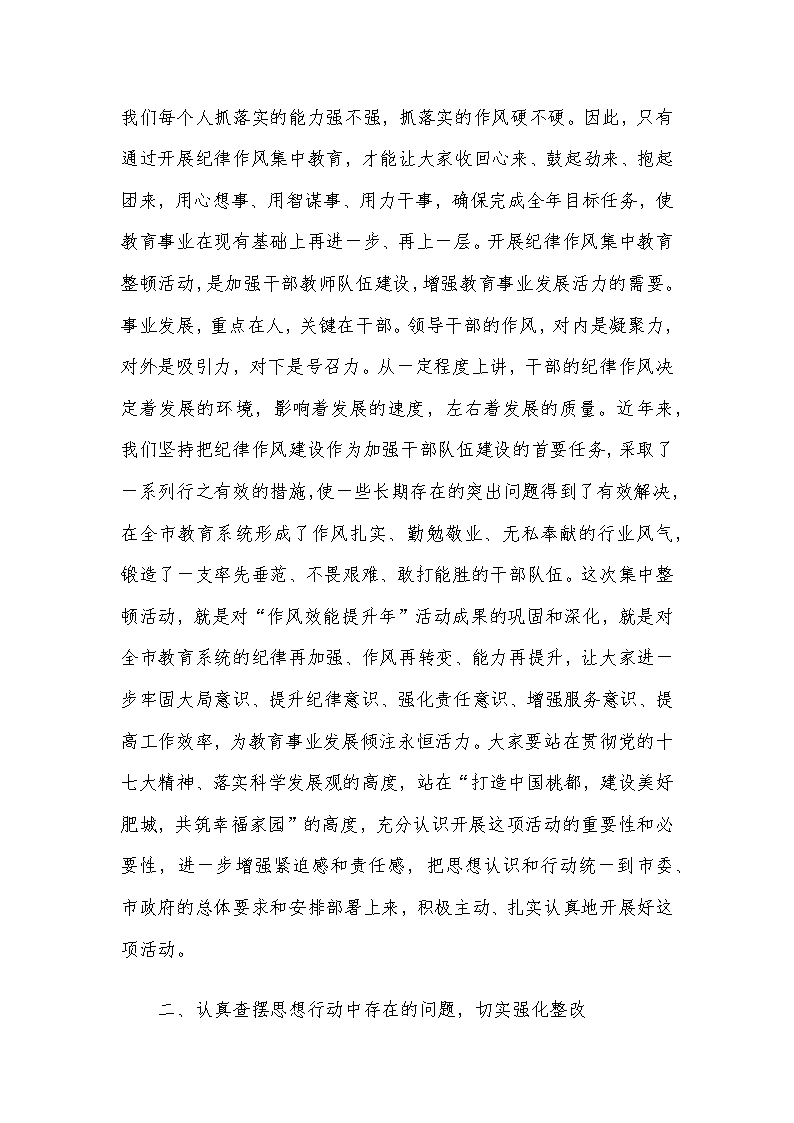 我们每个人抓落实的能力强不强，抓落实的作风硬不硬。因此，只有通过开展纪律作风集中教育，才能让大家收回心来、鼓起劲来、抱起团来，用心想事、用智谋事、用力干事，确保完成全年目标任务，使教育事业在现有基础上再进一步、再上一层。开展纪律作风集中教育整顿活动，是加强干部教师队伍建设，增强教育事业发展活力的需要。事业发展，重点在人，关键在干部。领导干部的作风，对内是凝聚力，对外是吸引力，对下是号召力。从一定程度上讲，干部的纪律作风决定着发展的环境，影响着发展的速度，左右着发展的质量。近年来，我们坚持把纪律作风建设作为加强干部队伍建设的首要任务，采取了一系列行之有效的措施，使一些长期存在的突出问题得到了有效解决，在全市教育系统形成了作风扎实、勤勉敬业、无私奉献的行业风气，锻造了一支率先垂范、不畏艰难、敢打能胜的干部队伍。这次集中整顿活动，就是对“作风效能提升年”活动成果的巩固和深化，就是对全市教育系统的纪律再加强、作风再转变、能力再提升，让大家进一步牢固大局意识、提升纪律意识、强化责任意识、增强服务意识、提高工作效率，为教育事业发展倾注永恒活力。大家要站在贯彻党的十七大精神、落实科学发展观的高度，站在“打造中国桃都，建设美好肥城，共筑幸福家园”的高度，充分认识开展这项活动的重要性和必要性，进一步增强紧迫感和责任感，把思想认识和行动统一到市委、市政府的总体要求和安排部署上来，积极主动、扎实认真地开展好这项活动。

二、认真查摆思想行动中存在的问题，切实强化整改